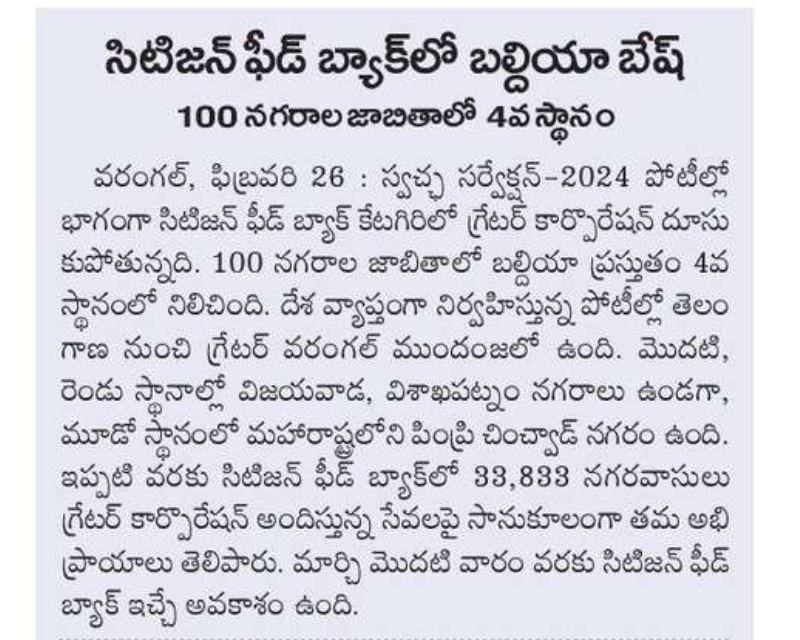 సిటిజన్ ఫీడ్ బ్యాక్‌లో బల్దియా బేష్
100 నగరాల జాబితాలో 4వ స్థానం

వరంగల్, ఫిబ్రవరి 26 : స్వచ్ఛ సర్వేక్షన్-2024 పోటీల్లో భాగంగా సిటిజన్ ఫీడ్ బ్యాక్ కేటగిరిలో గ్రేటర్ కార్పొరేషన్ దూసుకుపోతున్నది. 100 నగరాల జాబితాలో బల్దియా ప్రస్తుతం 4వ స్థానంలో నిలిచింది. దేశ వ్యాప్తంగా నిర్వహిస్తున్న పోటీల్లో తెలంగాణ నుంచి గ్రేటర్ వరంగల్ ముందంజలో ఉంది. మొదటి, రెండు స్థానాల్లో విజయవాడ, విశాఖపట్నం నగరాలు ఉండగా, మూడో స్థానంలో మహారాష్ట్రలోని పింప్రి చించ్వాడ్ నగరం ఉంది. ఇప్పటి వరకు సిటిజన్ ఫీడ్ బ్యాక్‌లో 33,833 నగరవాసులు గ్రేటర్ కార్పొరేషన్ అందిస్తున్న సేవలపై సానుకూలంగా తమ అభిప్రాయాలు తెలిపారు. మార్చి మొదటి వారం వరకు సిటిజన్ ఫీడ్ బ్యాక్ ఇచ్చే అవకాశం ఉంది.